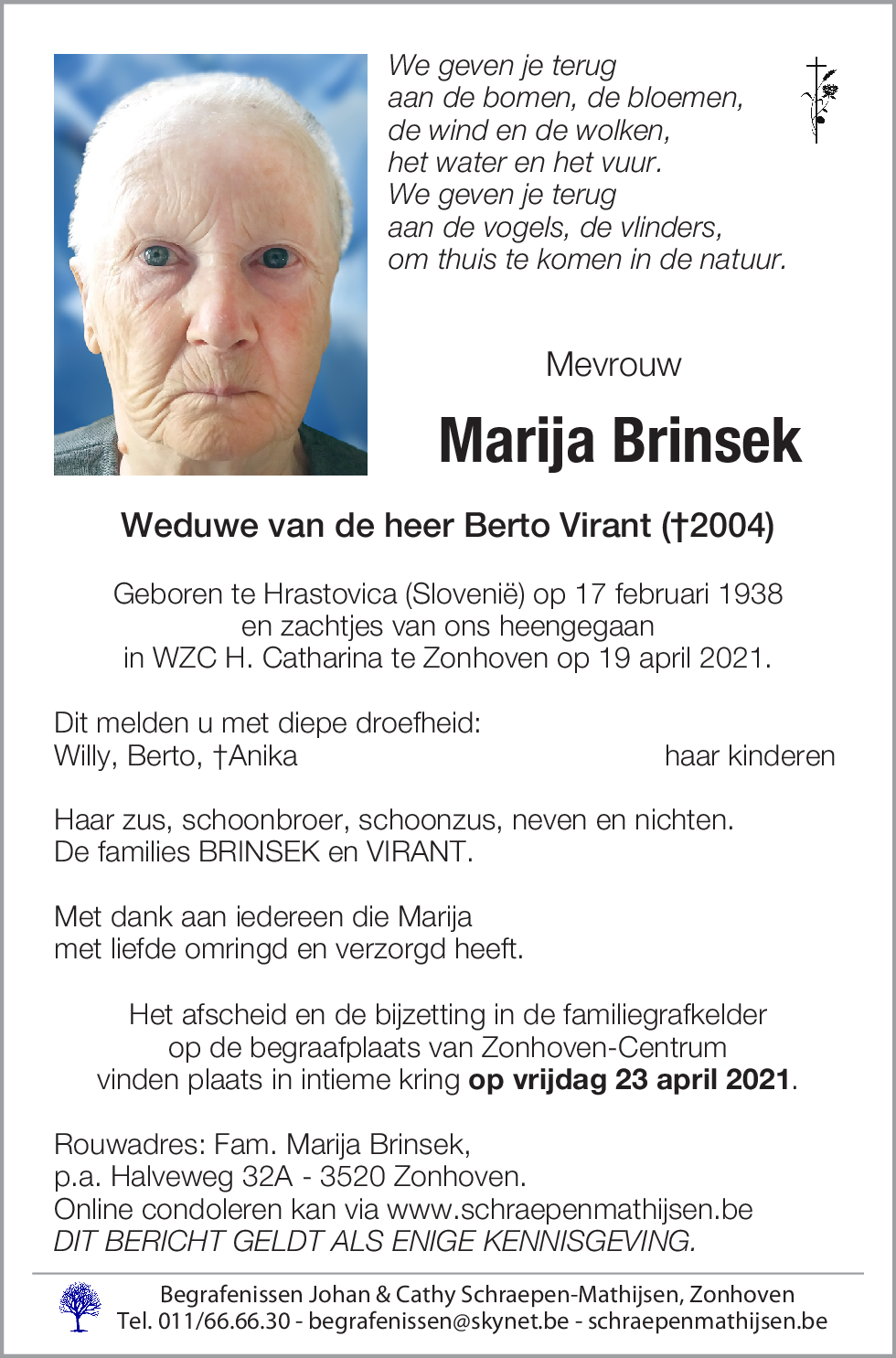 We geven je terug
aan de bomen, de bloemen,
de wind en de wolken,
het water en het vuur.
We geven je terug
aan de vogels, de vlinders,
om thuis te komen in de natuur.

Mevrouw

Marija Brinsek

Weduwe van de heer Berto Virant (†2004)

Geboren te Hrastovica (Slovenië) op 17 februari 1938
en zachtjes van ons heengegaan
in WZC H. Catharina te Zonhoven op 19 april 2021.

Dit melden u met diepe droefheid:
Willy, Berto, †Anika haar kinderen

Haar zus, schoonbroer, schoonzus, neven en nichten.
De families BRINSEK en VIRANT.

Met dank aan iedereen die Marija
met liefde omringd en verzorgd heeft.

Het afscheid en de bijzetting in de familiegrafkelder
op de begraafplaats van Zonhoven-Centrum
vinden plaats in intieme kring op vrijdag 23 april 2021.

Rouwadres: Fam. Marija Brinsek,
p.a. Halveweg 32A - 3520 Zonhoven.
Online condoleren kan via www.schraepenmathijsen.be
DIT BERICHT GELDT ALS ENIGE KENNISGEVING.

Begrafenissen Johan & Cathy Schraepen-Mathijsen, Zonhoven
Tel. 011/66.66.30 - begrafenissen@skynet.be - schraepenmathijsen.be